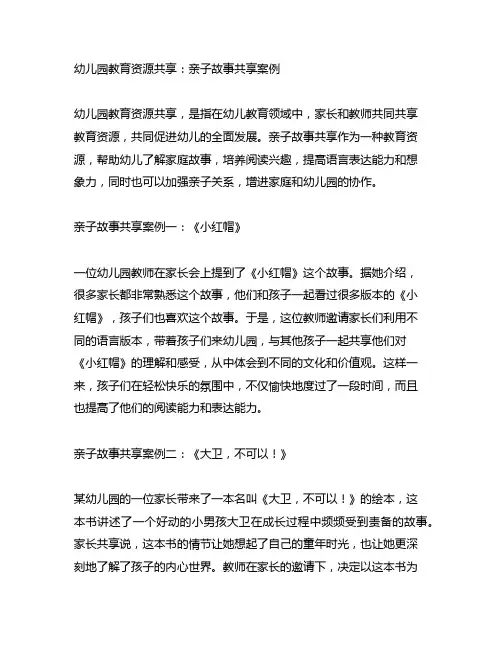 幼儿园教育资源共享：亲子故事共享案例

幼儿园教育资源共享，是指在幼儿教育领域中，家长和教师共同共享教育资源，共同促进幼儿的全面发展。亲子故事共享作为一种教育资源，帮助幼儿了解家庭故事，培养阅读兴趣，提高语言表达能力和想象力，同时也可以加强亲子关系，增进家庭和幼儿园的协作。

亲子故事共享案例一：《小红帽》

一位幼儿园教师在家长会上提到了《小红帽》这个故事。据她介绍，很多家长都非常熟悉这个故事，他们和孩子一起看过很多版本的《小红帽》，孩子们也喜欢这个故事。于是，这位教师邀请家长们利用不同的语言版本，带着孩子们来幼儿园，与其他孩子一起共享他们对《小红帽》的理解和感受，从中体会到不同的文化和价值观。这样一来，孩子们在轻松快乐的氛围中，不仅愉快地度过了一段时间，而且也提高了他们的阅读能力和表达能力。

亲子故事共享案例二：《大卫，不可以！》

某幼儿园的一位家长带来了一本名叫《大卫，不可以！》的绘本，这本书讲述了一个好动的小男孩大卫在成长过程中频频受到责备的故事。家长共享说，这本书的情节让她想起了自己的童年时光，也让她更深刻地了解了孩子的内心世界。教师在家长的邀请下，决定以这本书为